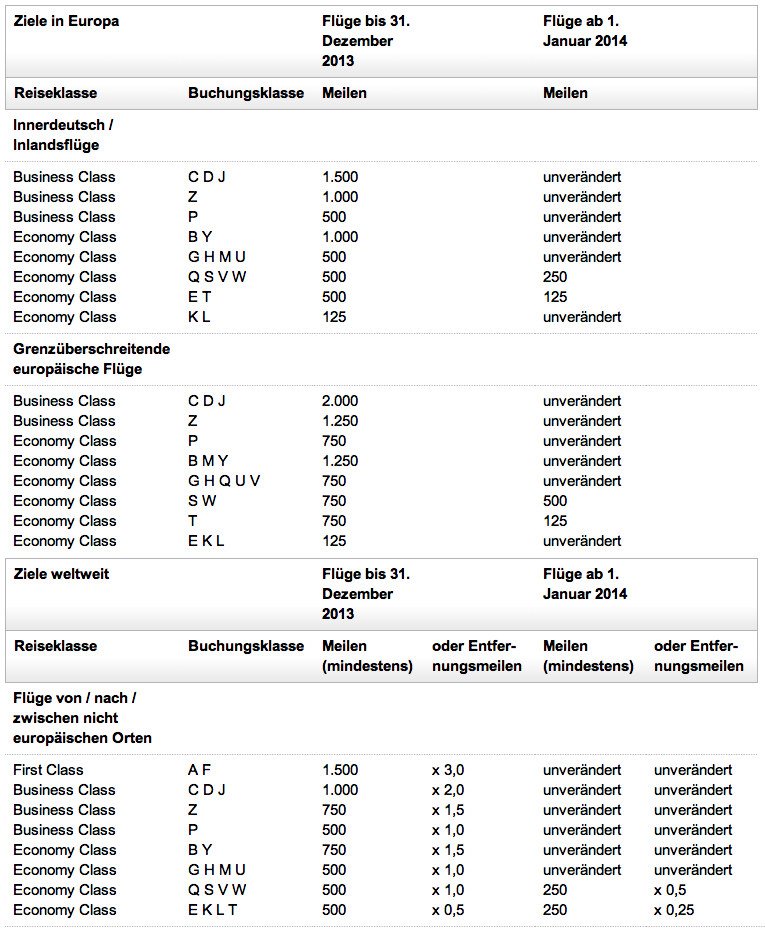 | Ziele in Europa | | Flüge bis 31. Dezember 2013 | Flüge ab 1. Januar 2014 |
|---|---|---|---|
| Reiseklasse | Buchungsklasse | Meilen | Meilen |
| Innerdeutsch / Inlandsflüge | | | |
| Business Class | C D J | 1.500 | unverändert |
| Business Class | Z | 1.000 | unverändert |
| Business Class | P | 500 | unverändert |
| Economy Class | B Y | 1.000 | unverändert |
| Economy Class | G H M U | 500 | unverändert |
| Economy Class | Q S V W | 500 | 250 |
| Economy Class | E T | 500 | 125 |
| Economy Class | K L | 125 | unverändert |
| Grenzüberschreitende europäische Flüge | | | |
| Business Class | C D J | 2.000 | unverändert |
| Business Class | Z | 1.250 | unverändert |
| Economy Class | P | 750 | unverändert |
| Economy Class | B M Y | 1.250 | unverändert |
| Economy Class | G H Q U V | 750 | unverändert |
| Economy Class | S W | 750 | 500 |
| Economy Class | T | 750 | 125 |
| Economy Class | E K L | 125 | unverändert |

| Ziele weltweit | | Flüge bis 31. Dezember 2013 | | Flüge ab 1. Januar 2014 | |
|---|---|---|---|---|---|
| Reiseklasse | Buchungsklasse | Meilen (mindestens) | oder Entfernungsmeilen | Meilen (mindestens) | oder Entfernungsmeilen |
| Flüge von / nach / zwischen nicht europäischen Orten | | | | | |
| First Class | A F | 1.500 | x 3,0 | unverändert | unverändert |
| Business Class | C D J | 1.000 | x 2,0 | unverändert | unverändert |
| Business Class | Z | 750 | x 1,5 | unverändert | unverändert |
| Business Class | P | 500 | x 1,0 | unverändert | unverändert |
| Economy Class | B Y | 750 | x 1,5 | unverändert | unverändert |
| Economy Class | G H M U | 500 | x 1,0 | unverändert | unverändert |
| Economy Class | Q S V W | 500 | x 1,0 | 250 | x 0,5 |
| Economy Class | E K L T | 500 | x 0,5 | 250 | x 0,25 |